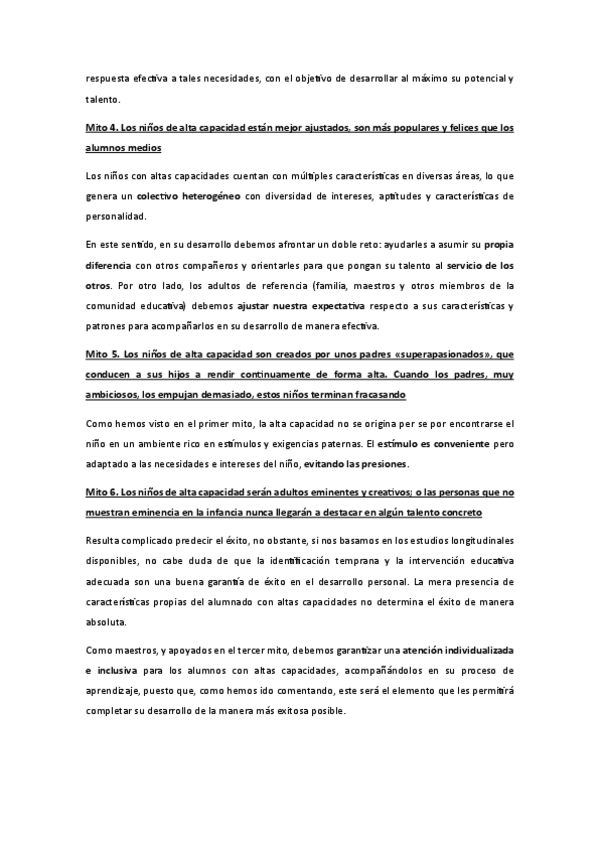 respuesta efectiva a tales necesidades, con el objetivo de desarrollar al máximo su potencial y talento.

Mito 4. Los niños de alta capacidad están mejor ajustados, son más populares y felices que los alumnos medios

Los niños con altas capacidades cuentan con múltiples características en diversas áreas, lo que genera un colectivo heterogéneo con diversidad de intereses, aptitudes y características de personalidad.

En este sentido, en su desarrollo debemos afrontar un doble reto: ayudarles a asumir su propia diferencia con otros compañeros y orientarles para que pongan su talento al servicio de los otros. Por otro lado, los adultos de referencia (familia, maestros y otros miembros de la comunidad educativa) debemos ajustar nuestra expectativa respecto a sus características y patrones para acompañarlos en su desarrollo de manera efectiva.

Mito 5. Los niños de alta capacidad son creados por unos padres «superapasionados», que conducen a sus hijos a rendir continuamente de forma alta. Cuando los padres, muy ambiciosos, los empujan demasiado, estos niños terminan fracasando

Como hemos visto en el primer mito, la alta capacidad no se origina per se por encontrarse el niño en un ambiente rico en estímulos y exigencias paternas. El estímulo es conveniente pero adaptado a las necesidades e intereses del niño, evitando las presiones.

Mito 6. Los niños de alta capacidad serán adultos eminentes y creativos; o las personas que no muestran eminencia en la infancia nunca llegarán a destacar en algún talento concreto

Resulta complicado predecir el éxito, no obstante, si nos basamos en los estudios longitudinales disponibles, no cabe duda de que la identificación temprana y la intervención educativa adecuada son una buena garantía de éxito en el desarrollo personal. La mera presencia de características propias del alumnado con altas capacidades no determina el éxito de manera absoluta.

Como maestros, y apoyados en el tercer mito, debemos garantizar una atención individualizada e inclusiva para los alumnos con altas capacidades, acompañándolos en su proceso de aprendizaje, puesto que, como hemos ido comentando, este será el elemento que les permitirá completar su desarrollo de la manera más exitosa posible.